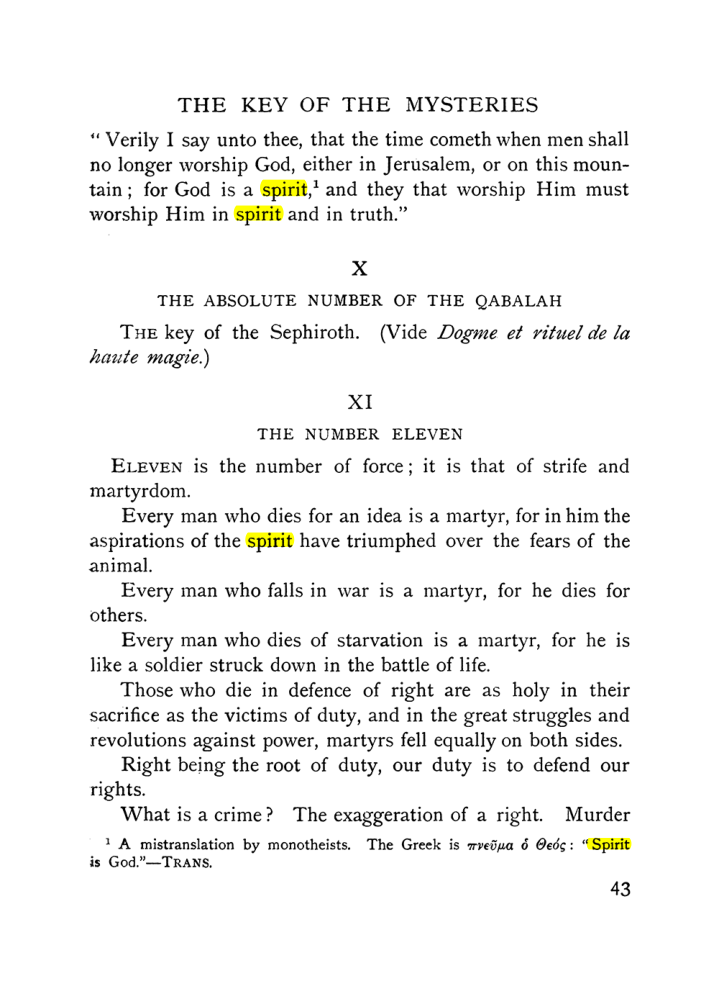 THE KEY OF THE MYSTERIES

" Verily I say unto thee, that the time cometh when men shall no longer worship God, either in Jerusalem, or on this mountain ; for God is a spirit,$^{1}$ and they that worship Him must worship Him in spirit and in truth."

X

THE ABSOLUTE NUMBER OF THE QABALAH

THE key of the Sephiroth. (Vide Dogme et rituel de la haute magie.)

XI

THE NUMBER ELEVEN

ELEVEN is the number of force ; it is that of strife and martyrdom.

Every man who dies for an idea is a martyr, for in him the aspirations of the spirit have triumphed over the fears of the animal.

Every man who falls in war is a martyr, for he dies for others.

Every man who dies of starvation is a martyr, for he is like a soldier struck down in the battle of life.

Those who die in defence of right are as holy in their sacrifice as the victims of duty, and in the great struggles and revolutions against power, martyrs fell equally on both sides.

Right being the root of duty, our duty is to defend our rights.

What is a crime ? The exaggeration of a right. Murder

$^{1}$ A mistranslation by monotheists. The Greek is πνεῦμα ὁ Θεός : "Spirit is God."—TRANS.

43